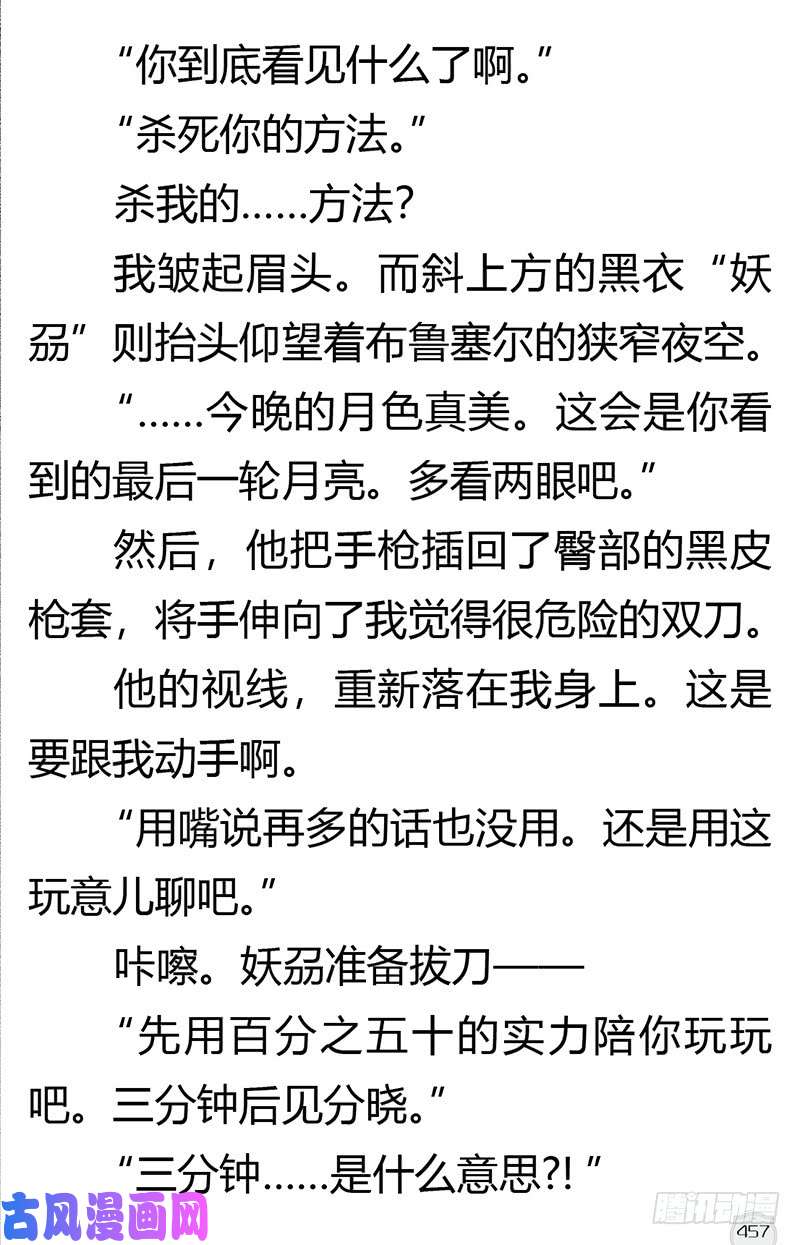 “你到底看见什么了啊。”

“杀死你的方法。”

杀我的……方法?

我皱起眉头。而斜上方的黑衣“妖刕”则抬头仰望着布鲁塞尔的狭窄夜空。

“……今晚的月色真美。这会是你看到的最后一轮月亮。多看两眼吧。”

然后，他把手枪插回了臀部的黑皮枪套，将手伸向了我觉得很危险的双刀。

他的视线，重新落在我身上。这是要跟我动手啊。

“用嘴说再多的话也没用。还是用这玩意儿聊吧。”

咔嚓。妖刕准备拔刀——

“先用百分之五十的实力陪你玩玩吧。三分钟后见分晓。”

“三分钟……是什么意思?!”

古风漫画网

腾讯动漫

457